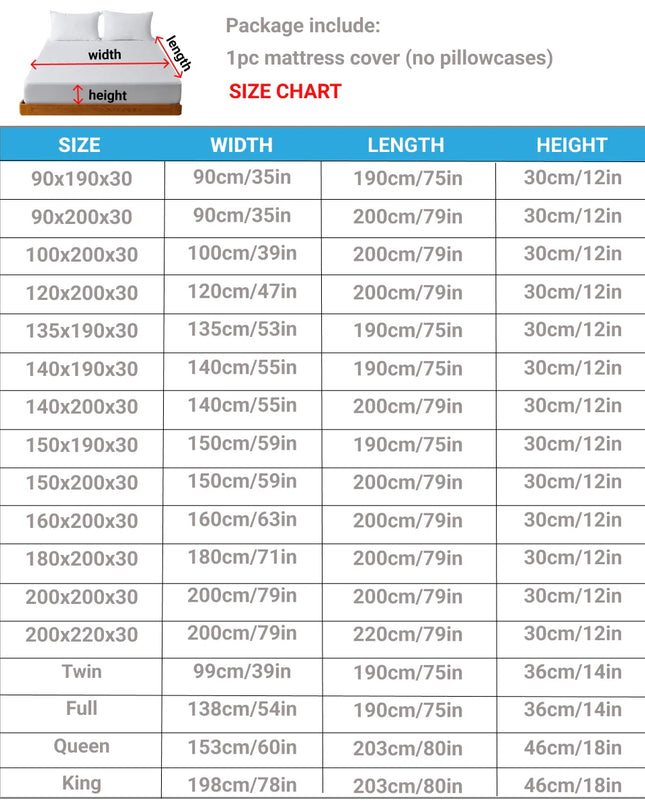 width
length
height

Package include:
1pc mattress cover (no pillowcases)
SIZE CHART

| SIZE | WIDTH | LENGTH | HEIGHT |
|---|---|---|---|
| 90x190x30 | 90cm/35in | 190cm/75in | 30cm/12in |
| 90x200x30 | 90cm/35in | 200cm/79in | 30cm/12in |
| 100x200x30 | 100cm/39in | 200cm/79in | 30cm/12in |
| 120x200x30 | 120cm/47in | 200cm/79in | 30cm/12in |
| 135x190x30 | 135cm/53in | 190cm/75in | 30cm/12in |
| 140x190x30 | 140cm/55in | 190cm/75in | 30cm/12in |
| 140x200x30 | 140cm/55in | 200cm/79in | 30cm/12in |
| 150x190x30 | 150cm/59in | 190cm/75in | 30cm/12in |
| 150x200x30 | 150cm/59in | 200cm/79in | 30cm/12in |
| 160x200x30 | 160cm/63in | 200cm/79in | 30cm/12in |
| 180x200x30 | 180cm/71in | 200cm/79in | 30cm/12in |
| 200x200x30 | 200cm/79in | 200cm/79in | 30cm/12in |
| 200x220x30 | 200cm/79in | 220cm/79in | 30cm/12in |
| Twin | 99cm/39in | 190cm/75in | 36cm/14in |
| Full | 138cm/54in | 190cm/75in | 36cm/14in |
| Queen | 153cm/60in | 203cm/80in | 46cm/18in |
| King | 198cm/78in | 203cm/80in | 46cm/18in |